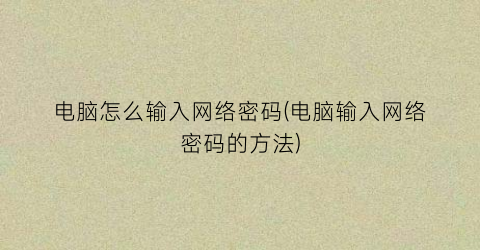 电脑怎么输入网络密码(电脑输入网络密码的方法)